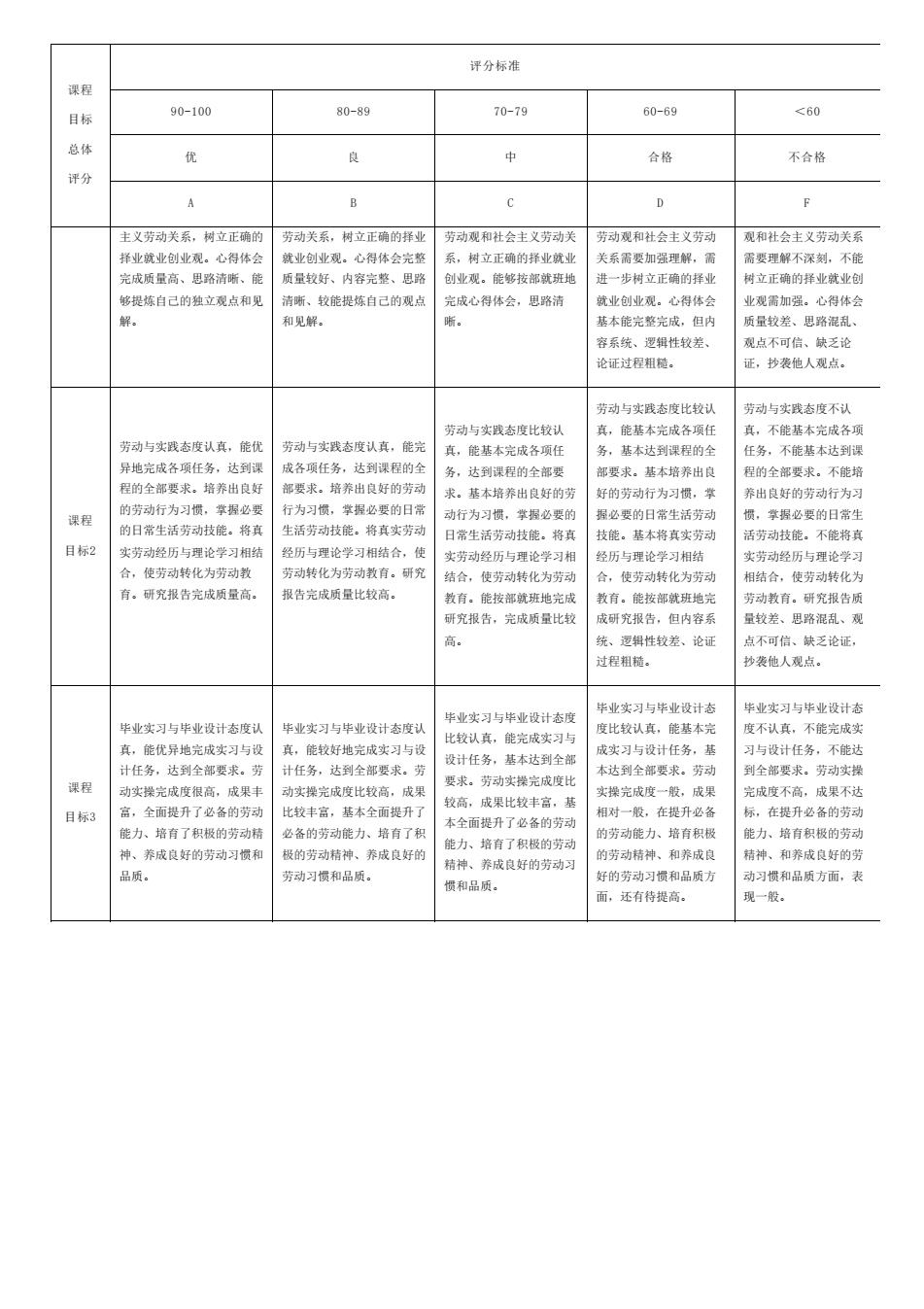 | 课程目标总体评分 | 评分标准 | | | | |
|---|---|---|---|---|---|
| | 90-100 | 80-89 | 70-79 | 60-69 | ＜60 |
| | 优 | 良 | 中 | 合格 | 不合格 |
| | A | B | C | D | F |
| | 主义劳动关系，树立正确的择业就业创业观。心得体会完成质量高、思路清晰、能够提炼自己的独立观点和见解。 | 劳动关系，树立正确的择业就业创业观。心得体会完整质量较好、内容完整、思路清晰、较能提炼自己的观点和见解。 | 劳动观和社会主义劳动关系，树立正确的择业就业创业观。能够按部就班地完成心得体会，思路清晰。 | 劳动观和社会主义劳动关系需要加强理解，需进一步树立正确的择业就业创业观。心得体会基本能完整完成，但内容系统、逻辑性较差、论证过程粗糙。 | 观和社会主义劳动关系需要理解不深刻，不能树立正确的择业就业创业观需加强。心得体会质量较差、思路混乱、观点不可信、缺乏论证，抄袭他人观点。 |
| 课程目标2 | 劳动与实践态度认真，能优异地完成各项任务，达到课程的全部要求。培养出良好的劳动行为习惯，掌握必要的日常生活劳动技能。将真实劳动经历与理论学习相结合，使劳动转化为劳动教育。研究报告完成质量高。 | 劳动与实践态度认真，能完成各项任务，达到课程的全部要求。培养出良好的劳动行为习惯，掌握必要的日常生活劳动技能。将真实劳动经历与理论学习相结合，使劳动转化为劳动教育。研究报告完成质量比较高。 | 劳动与实践态度比较认真，能基本完成各项任务，达到课程的全部要求。基本培养出良好的劳动行为习惯，掌握必要的日常生活劳动技能。将真实劳动经历与理论学习相结合，使劳动转化为劳动教育。能按部就班地完成研究报告，完成质量比较高。 | 劳动与实践态度比较认真，能基本完成各项任务，基本达到课程的全部要求。基本培养出良好的劳动行为习惯，掌握必要的日常生活劳动技能。基本将真实劳动经历与理论学习相结合，使劳动转化为劳动教育。能按部就班地完成研究报告，但内容系统、逻辑性较差、论证过程粗糙。 | 劳动与实践态度不认真，不能基本完成各项任务，不能基本达到课程的全部要求。不能培养出良好的劳动行为习惯，掌握必要的日常生活劳动技能。不能将真实劳动经历与理论学习相结合，使劳动转化为劳动教育。研究报告质量较差、思路混乱、观点不可信、缺乏论证，抄袭他人观点。 |
| 课程目标3 | 毕业实习与毕业设计态度认真，能优异地完成实习与设计任务，达到全部要求。劳动实操完成度很高，成果丰富，全面提升了必备的劳动能力、培育了积极的劳动精神、养成良好的劳动习惯和品质。 | 毕业实习与毕业设计态度认真，能较好地完成实习与设计任务，达到全部要求。劳动实操完成度比较高，成果比较丰富，基本全面提升了必备的劳动能力、培育了积极的劳动精神、养成良好的劳动习惯和品质。 | 毕业实习与毕业设计态度比较认真，能完成实习与设计任务，基本达到全部要求。劳动实操完成度比较高，成果比较丰富，基本全面提升了必备的劳动能力、培育了积极的劳动精神、养成良好的劳动习惯和品质。 | 毕业实习与毕业设计态度比较认真，能基本完成实习与设计任务，基本达到全部要求。劳动实操完成度一般，成果相对一般，在提升必备的劳动能力、培育积极的劳动精神、和养成良好的劳动习惯和品质方面，还有待提高。 | 毕业实习与毕业设计态度不认真，不能完成实习与设计任务，不能达到全部要求。劳动实操完成度不高，成果不达标，在提升必备的劳动能力、培育积极的劳动精神、和养成良好的劳动习惯和品质方面，表现一般。 |